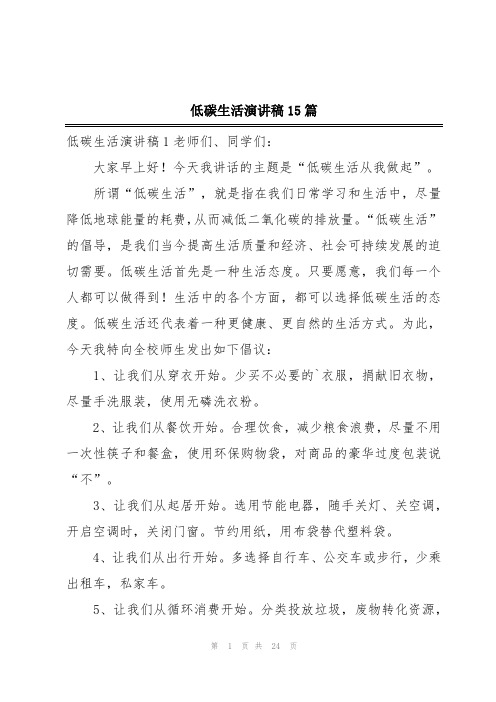 低碳生活演讲稿15篇

低碳生活演讲稿1老师们、同学们：

大家早上好！今天我讲话的主题是“低碳生活从我做起”。

所谓“低碳生活”，就是指在我们日常学习和生活中，尽量降低地球能量的耗费，从而减低二氧化碳的排放量。“低碳生活”的倡导，是我们当今提高生活质量和经济、社会可持续发展的迫切需要。低碳生活首先是一种生活态度。只要愿意，我们每一个人都可以做得到！生活中的各个方面，都可以选择低碳生活的态度。低碳生活还代表着一种更健康、更自然的生活方式。为此，今天我特向全校师生发出如下倡议：

1、让我们从穿衣开始。少买不必要的`衣服，捐献旧衣物，尽量手洗服装，使用无磷洗衣粉。

2、让我们从餐饮开始。合理饮食，减少粮食浪费，尽量不用一次性筷子和餐盒，使用环保购物袋，对商品的豪华过度包装说“不”。

3、让我们从起居开始。选用节能电器，随手关灯、关空调，开启空调时，关闭门窗。节约用纸，用布袋替代塑料袋。

4、让我们从出行开始。多选择自行车、公交车或步行，少乘出租车，私家车。

5、让我们从循环消费开始。分类投放垃圾，废物转化资源，

第 1 页 共 24 页